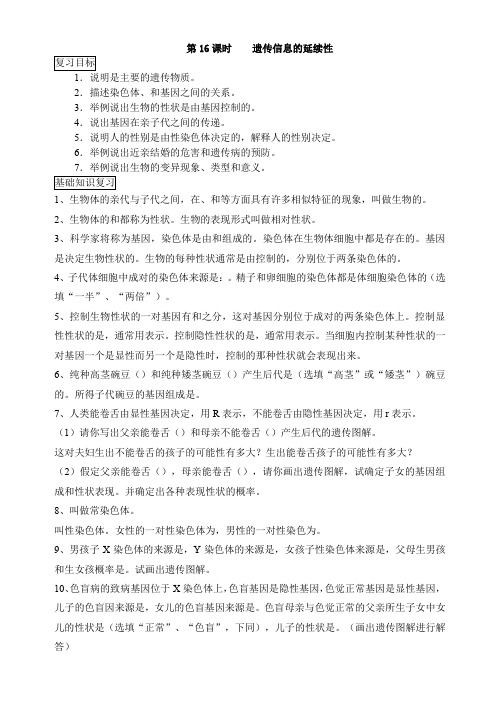 第 16 课时　　遗传信息的延续性

复习目标

1．说明是主要的遗传物质。
2．描述染色体、和基因之间的关系。
3．举例说出生物的性状是由基因控制的。
4．说出基因在亲子代之间的传递。
5．说明人的性别是由性染色体决定的，解释人的性别决定。
6．举例说出近亲结婚的危害和遗传病的预防。
7．举例说出生物的变异现象、类型和意义。

基础知识复习

1、生物体的亲代与子代之间，在、和等方面具有许多相似特征的现象，叫做生物的。

2、生物体的和都称为性状。生物的表现形式叫做相对性状。

3、科学家将称为基因，染色体是由和组成的。染色体在生物体细胞中都是存在的。基因是决定生物性状的。生物的每种性状通常是由控制的，分别位于两条染色体的。

4、子代体细胞中成对的染色体来源是：。精子和卵细胞的染色体都是体细胞染色体的（选填“一半”、“两倍”）。

5、控制生物性状的一对基因有和之分，这对基因分别位于成对的两条染色体上。控制显性性状的是，通常用表示。控制隐性性状的是，通常用表示。当细胞内控制某种性状的一对基因一个是显性而另一个是隐性时，控制的那种性状就会表现出来。

6、纯种高茎豌豆（）和纯种矮茎豌豆（）产生后代是（选填“高茎”或“矮茎”）豌豆的。所得子代豌豆的基因组成是。

7、人类能卷舌由显性基因决定，用 R 表示，不能卷舌由隐性基因决定，用 r 表示。

（1）请你写出父亲能卷舌（）和母亲不能卷舌（）产生后代的遗传图解。

这对夫妇生出不能卷舌的孩子的可能性有多大？生出能卷舌孩子的可能性有多大？

（2）假定父亲能卷舌（），母亲能卷舌（），请你画出遗传图解，试确定子女的基因组成和性状表现。并确定出各种表现性状的概率。

8、叫做常染色体。

叫性染色体。女性的一对性染色体为，男性的一对性染色为。

9、男孩子 X 染色体的来源是，Y 染色体的来源是，女孩子性染色体来源是，父母生男孩和生女孩概率是。试画出遗传图解。

10、色盲病的致病基因位于 X 染色体上，色盲基因是隐性基因，色觉正常基因是显性基因，儿子的色盲因来源是，女儿的色盲基因来源是。色盲母亲与色觉正常的父亲所生子女中女儿的性状是（选填“正常”、“色盲”，下同），儿子的性状是。（画出遗传图解进行解答）